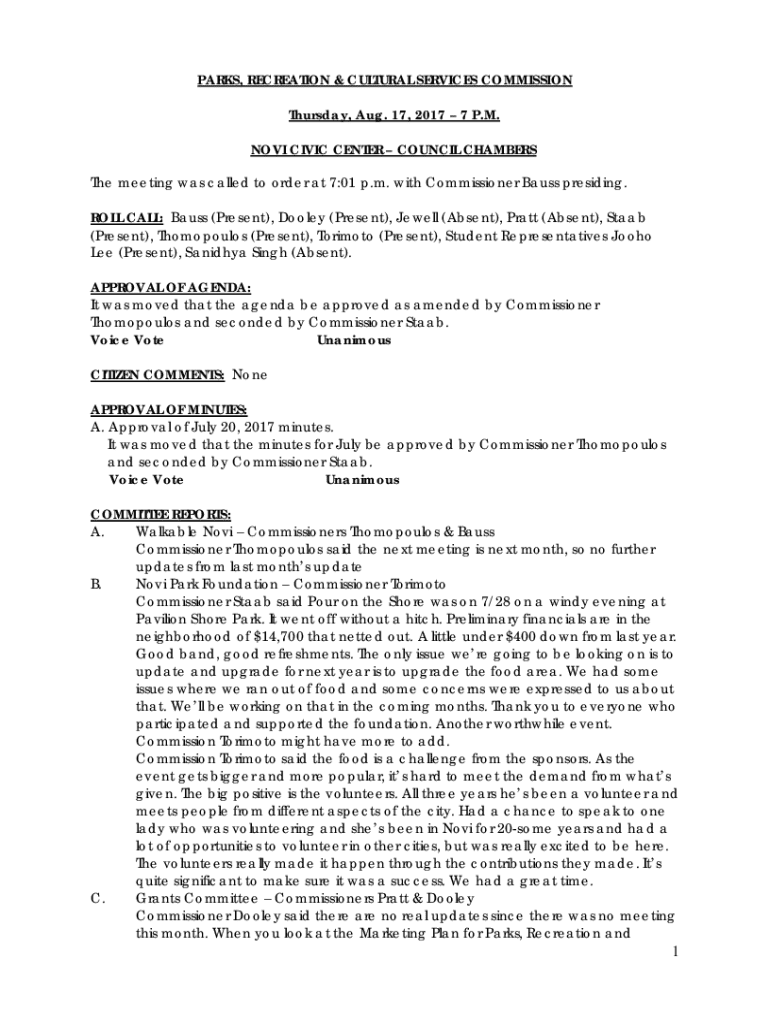 PARKS, RECREATION & CULTURAL SERVICES COMMISSION

Thursday, Aug. 17, 2017 – 7 P.M.

NOVI CIVIC CENTER – COUNCIL CHAMBERS

The meeting was called to order at 7:01 p.m. with Commissioner Bauss presiding.

ROLL CALL: Bauss (Present), Dooley (Present), Jewell (Absent), Pratt (Absent), Staab (Present), Thomopoulos (Present), Torimoto (Present), Student Representatives Jooho Lee (Present), Sanidhya Singh (Absent).

APPROVAL OF AGENDA:
It was moved that the agenda be approved as amended by Commissioner Thomopoulos and seconded by Commissioner Staab.
Voice Vote Unanimous

CITIZEN COMMENTS: None

APPROVAL OF MINUTES:
A. Approval of July 20, 2017 minutes.
It was moved that the minutes for July be approved by Commissioner Thomopoulos and seconded by Commissioner Staab.
Voice Vote Unanimous

COMMITTEE REPORTS:
A. Walkable Novi – Commissioners Thomopoulos & Bauss
Commissioner Thomopoulos said the next meeting is next month, so no further updates from last month's update
B. Novi Park Foundation – Commissioner Torimoto
Commissioner Staab said Pour on the Shore was on 7/28 on a windy evening at Pavilion Shore Park. It went off without a hitch. Preliminary financials are in the neighborhood of $14,700 that netted out. A little under $400 down from last year. Good band, good refreshments. The only issue we're going to be looking on is to update and upgrade for next year is to upgrade the food area. We had some issues where we ran out of food and some concerns were expressed to us about that. We'll be working on that in the coming months. Thank you to everyone who participated and supported the foundation. Another worthwhile event. Commission Torimoto might have more to add.
Commission Torimoto said the food is a challenge from the sponsors. As the event gets bigger and more popular, it's hard to meet the demand from what's given. The big positive is the volunteers. All three years he's been a volunteer and meets people from different aspects of the city. Had a chance to speak to one lady who was volunteering and she's been in Novi for 20-some years and had a lot of opportunities to volunteer in other cities, but was really excited to be here. The volunteers really made it happen through the contributions they made. It's quite significant to make sure it was a success. We had a great time.
C. Grants Committee – Commissioners Pratt & Dooley
Commissioner Dooley said there are no real updates since there was no meeting this month. When you look at the Marketing Plan for Parks, Recreation and

1